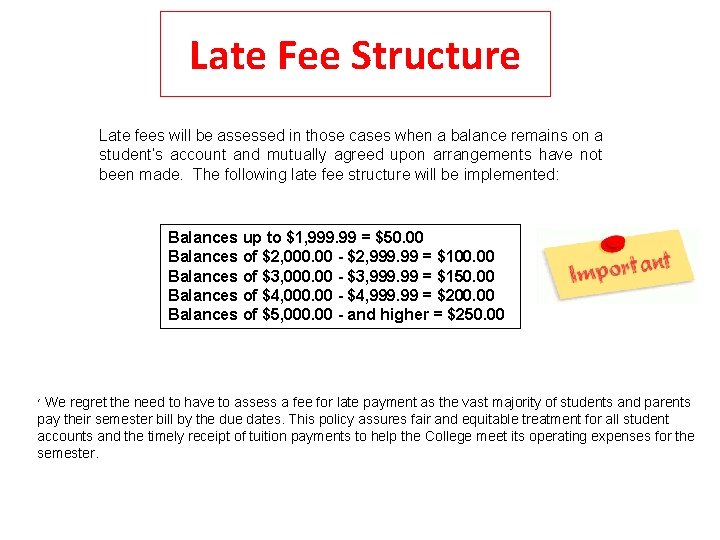 Late Fee Structure

Late fees will be assessed in those cases when a balance remains on a student's account and mutually agreed upon arrangements have not been made. The following late fee structure will be implemented:

Balances up to $1,999.99 = $50.00
Balances of $2,000.00 - $2,999.99 = $100.00
Balances of $3,000.00 - $3,999.99 = $150.00
Balances of $4,000.00 - $4,999.99 = $200.00
Balances of $5,000.00 - and higher = $250.00

Important

' We regret the need to have to assess a fee for late payment as the vast majority of students and parents pay their semester bill by the due dates. This policy assures fair and equitable treatment for all student accounts and the timely receipt of tuition payments to help the College meet its operating expenses for the semester.